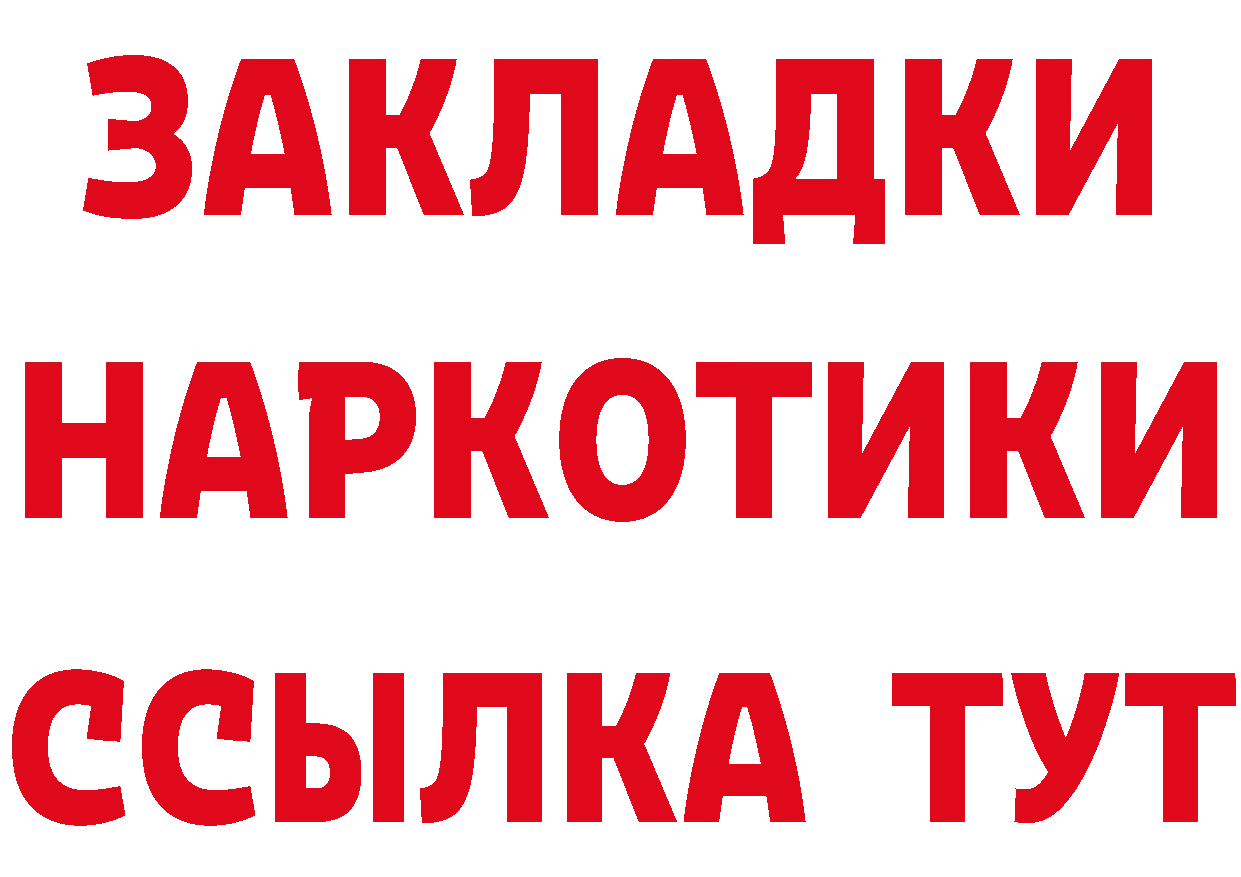 ЗАКЛАДКИ НАРКОТИКИ ССЫЛКА ТУТ